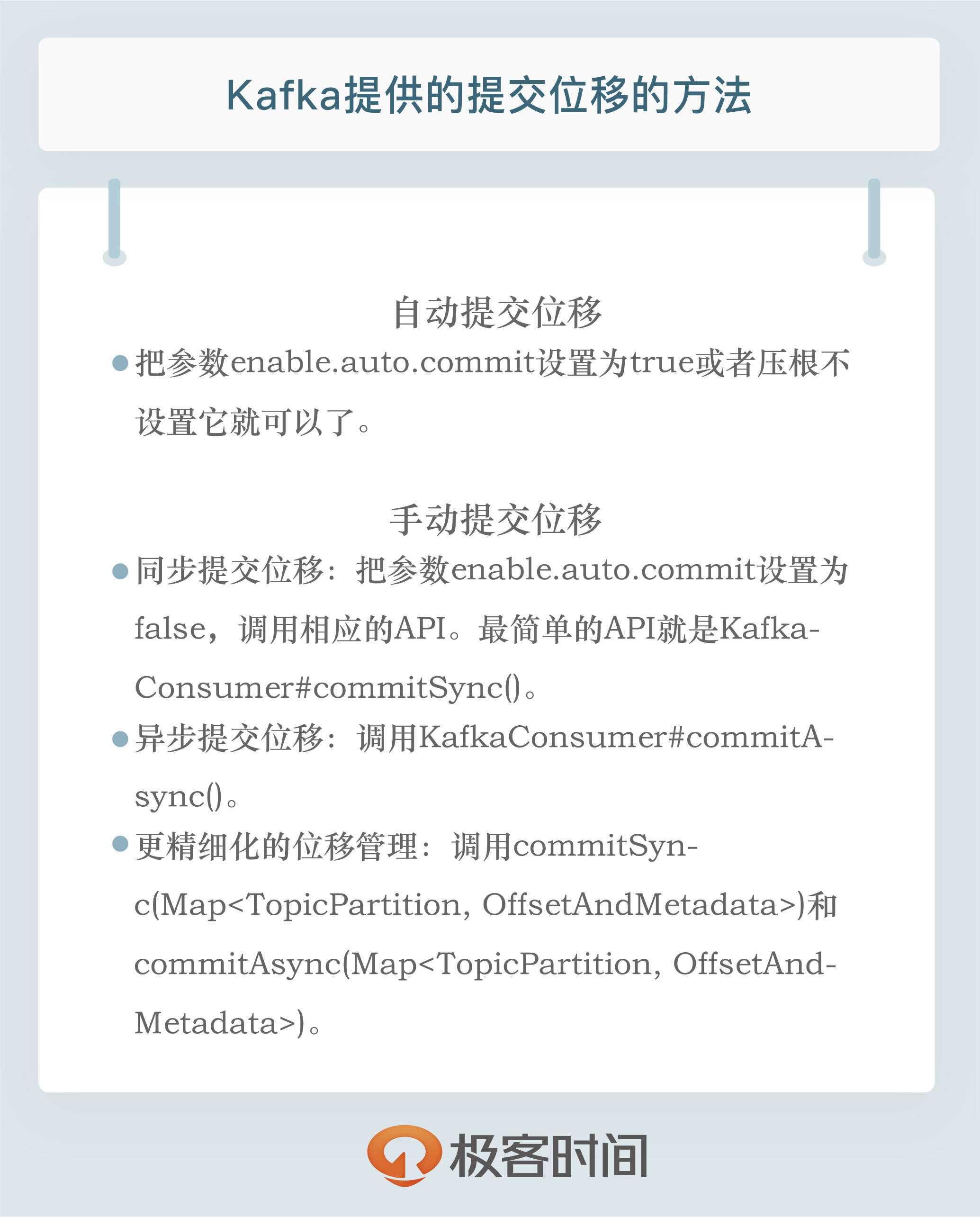 Kafka提供的提交位移的方法

自动提交位移

• 把参数enable.auto.commit设置为true或者压根不设置它就可以了。

手动提交位移

• 同步提交位移：把参数enable.auto.commit设置为false，调用相应的API。最简单的API就是KafkaConsumer#commitSync()。
• 异步提交位移：调用KafkaConsumer#commitAsync()。
• 更精细化的位移管理：调用commitSync(Map<TopicPartition, OffsetAndMetadata>)和commitAsync(Map<TopicPartition, OffsetAndMetadata>)。

极客时间